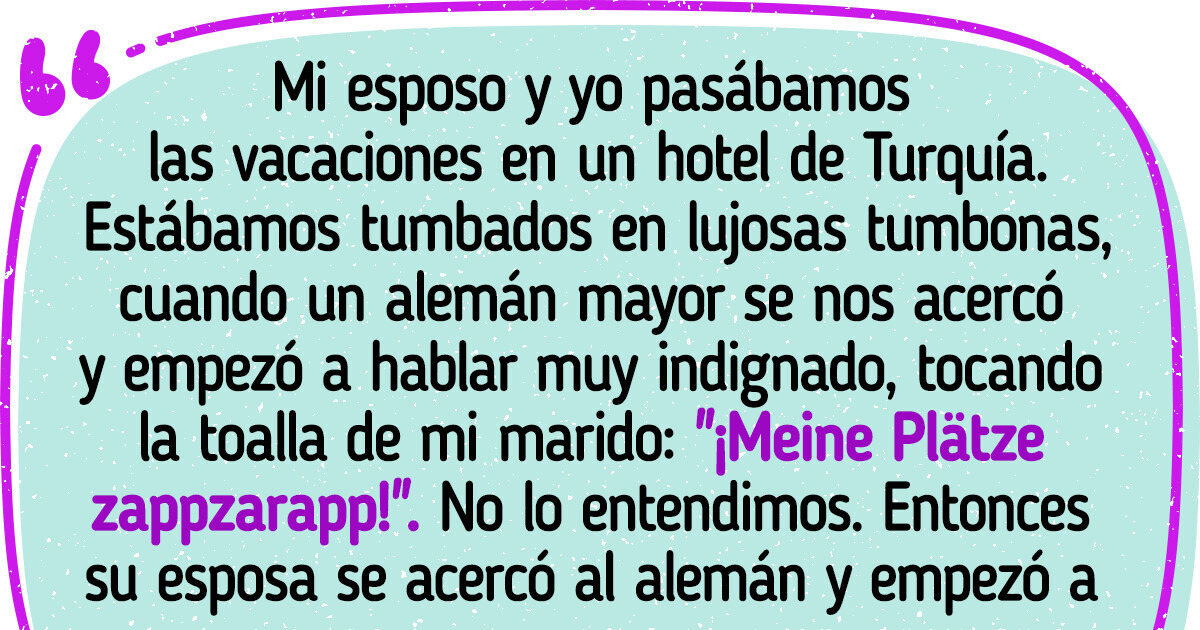 Mi esposo y yo pasábamos las vacaciones en un hotel de Turquía. Estábamos tumbados en lujosas tumbonas, cuando un alemán mayor se nos acercó y empezó a hablar muy indignado, tocando la toalla de mi marido: "¡Meine Plätze zappzarapp!". No lo entendimos. Entonces su esposa se acercó al alemán y empezó a